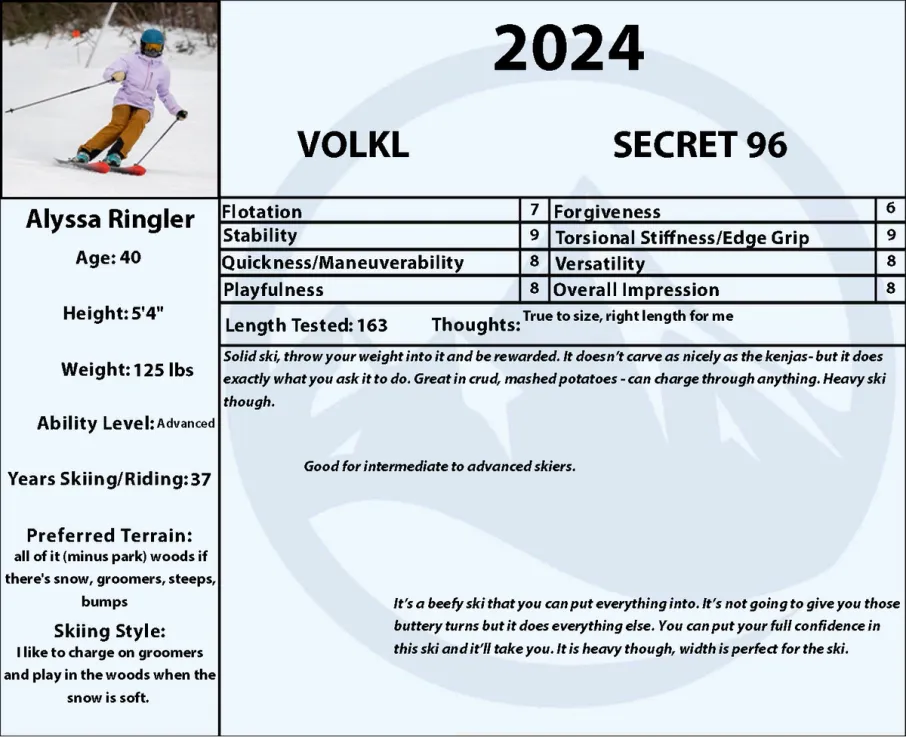 2024

VOLKL

SECRET 96

Alyssa Ringler

Age: 40

Height: 5'4"

Weight: 125 lbs

Ability Level: Advanced

Years Skiing/Riding: 37

Preferred Terrain:
all of it (minus park) woods if there's snow, groomers, steeps, bumps

Skiing Style:
I like to charge on groomers and play in the woods when the snow is soft.

| Flotation | 7 | Forgiveness | 6 |
|---|---|---|---|
| Stability | 9 | Torsional Stiffness/Edge Grip | 9 |
| Quickness/Maneuverability | 8 | Versatility | 8 |
| Playfulness | 8 | Overall Impression | 8 |

Length Tested: 163 Thoughts: True to size, right length for me

Solid ski, throw your weight into it and be rewarded. It doesn't carve as nicely as the kenjas- but it does exactly what you ask it to do. Great in crud, mashed potatoes - can charge through anything. Heavy ski though.

Good for intermediate to advanced skiers.

It's a beefy ski that you can put everything into. It's not going to give you those buttery turns but it does everything else. You can put your full confidence in this ski and it'll take you. It is heavy though, width is perfect for the ski.